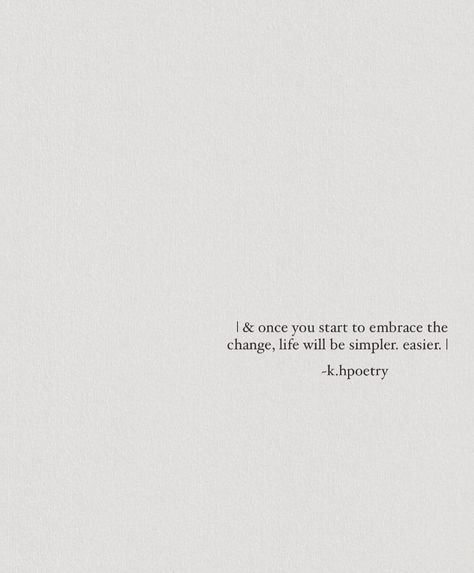 | & once you start to embrace the change, life will be simpler. easier. |

-k.hpoetry